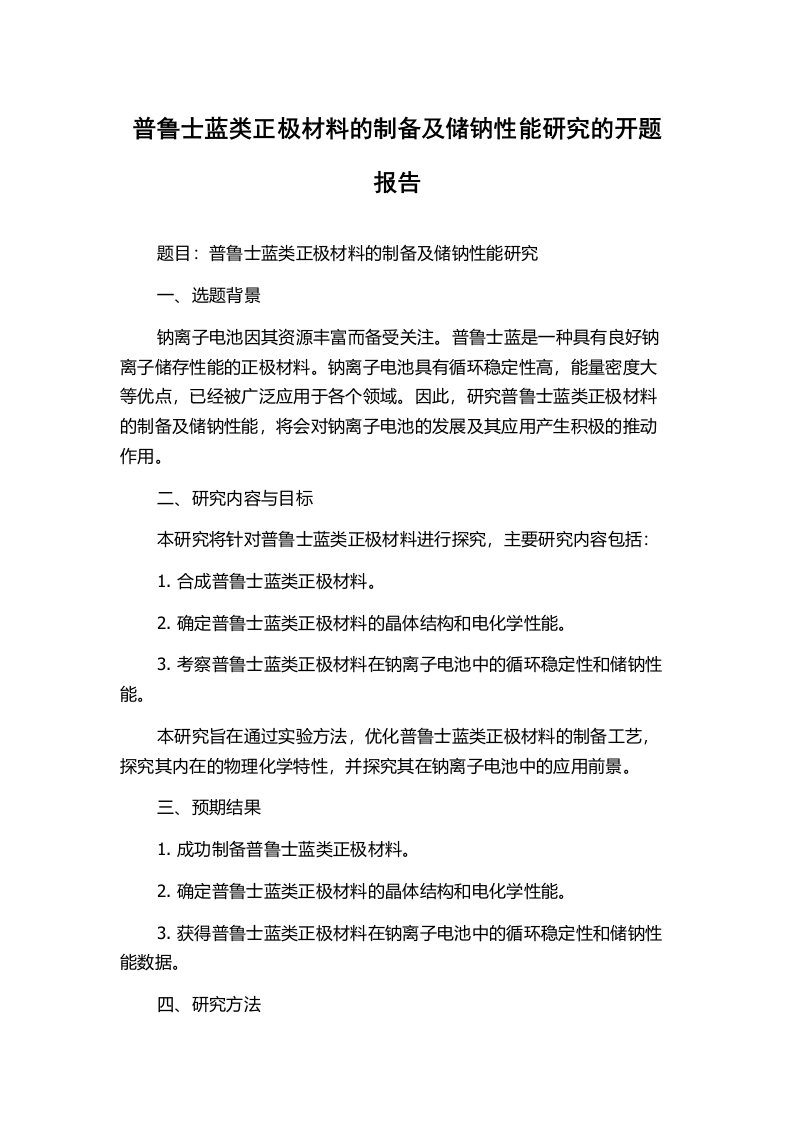 普鲁士蓝类正极材料的制备及储钠性能研究的开题报告

题目：普鲁士蓝类正极材料的制备及储钠性能研究

一、选题背景

钠离子电池因其资源丰富而备受关注。普鲁士蓝是一种具有良好钠离子储存性能的正极材料。钠离子电池具有循环稳定性高，能量密度大等优点，已经被广泛应用于各个领域。因此，研究普鲁士蓝类正极材料的制备及储钠性能，将会对钠离子电池的发展及其应用产生积极的推动作用。

二、研究内容与目标

本研究将针对普鲁士蓝类正极材料进行探究，主要研究内容包括：

1. 合成普鲁士蓝类正极材料。

2. 确定普鲁士蓝类正极材料的晶体结构和电化学性能。

3. 考察普鲁士蓝类正极材料在钠离子电池中的循环稳定性和储钠性能。

本研究旨在通过实验方法，优化普鲁士蓝类正极材料的制备工艺，探究其内在的物理化学特性，并探究其在钠离子电池中的应用前景。

三、预期结果

1. 成功制备普鲁士蓝类正极材料。

2. 确定普鲁士蓝类正极材料的晶体结构和电化学性能。

3. 获得普鲁士蓝类正极材料在钠离子电池中的循环稳定性和储钠性能数据。

四、研究方法